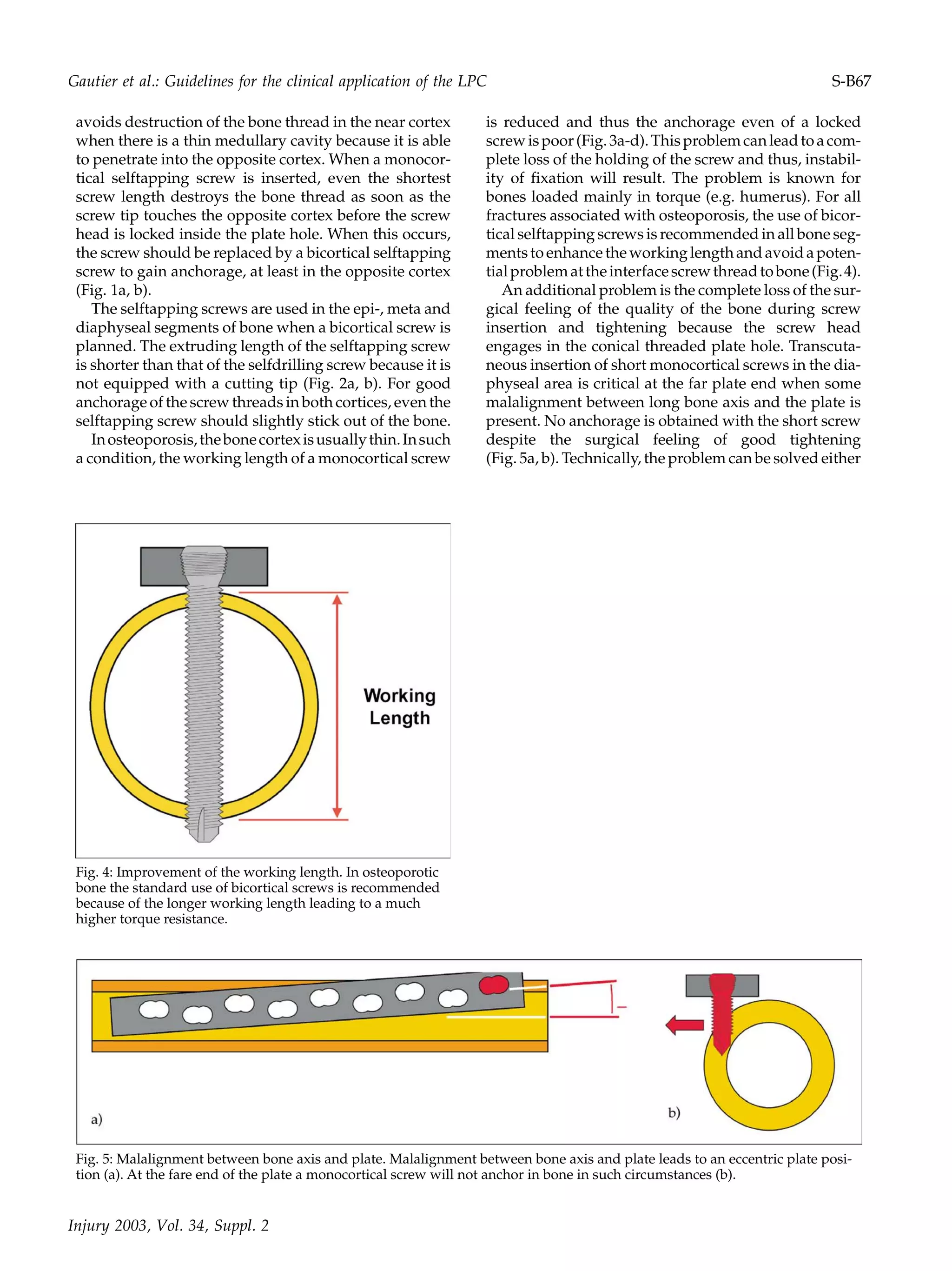 Gautier et al.: Guidelines for the clinical application of the LPC

S-B67

avoids destruction of the bone thread in the near cortex when there is a thin medullary cavity because it is able to penetrate into the opposite cortex. When a monocortical selftapping screw is inserted, even the shortest screw length destroys the bone thread as soon as the screw tip touches the opposite cortex before the screw head is locked inside the plate hole. When this occurs, the screw should be replaced by a bicortical selftapping screw to gain anchorage, at least in the opposite cortex (Fig. 1a, b).

The selftapping screws are used in the epi-, meta and diaphyseal segments of bone when a bicortical screw is planned. The extruding length of the selftapping screw is shorter than that of the selfdrilling screw because it is not equipped with a cutting tip (Fig. 2a, b). For good anchorage of the screw threads in both cortices, even the selftapping screw should slightly stick out of the bone.

In osteoporosis, the bone cortex is usually thin. In such a condition, the working length of a monocortical screw is reduced and thus the anchorage even of a locked screw is poor (Fig. 3a-d). This problem can lead to a complete loss of the holding of the screw and thus, instability of fixation will result. The problem is known for bones loaded mainly in torque (e.g. humerus). For all fractures associated with osteoporosis, the use of bicortical selftapping screws is recommended in all bone segments to enhance the working length and avoid a potential problem at the interface screw thread to bone (Fig. 4).

An additional problem is the complete loss of the surgical feeling of the quality of the bone during screw insertion and tightening because the screw head engages in the conical threaded plate hole. Transcutaneous insertion of short monocortical screws in the diaphyseal area is critical at the far plate end when some malalignment between long bone axis and the plate is present. No anchorage is obtained with the short screw despite the surgical feeling of good tightening (Fig. 5a, b). Technically, the problem can be solved either

Working Length

Fig. 4: Improvement of the working length. In osteoporotic bone the standard use of bicortical screws is recommended because of the longer working length leading to a much higher torque resistance.

a)

b)

Fig. 5: Malalignment between bone axis and plate. Malalignment between bone axis and plate leads to an eccentric plate position (a). At the fare end of the plate a monocortical screw will not anchor in bone in such circumstances (b).

Injury 2003, Vol. 34, Suppl. 2